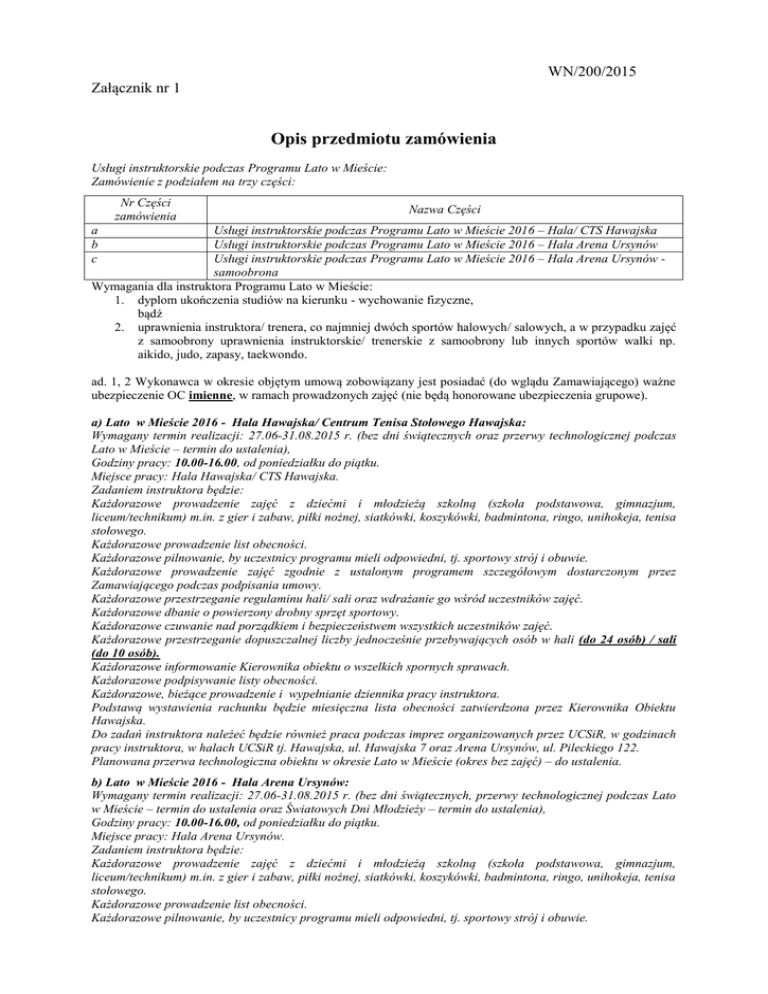 WN/200/2015

Załącznik nr 1

Opis przedmiotu zamówienia

Usługi instruktorskie podczas Programu Lato w Mieście:
Zamówienie z podziałem na trzy części:

| Nr Części zamówienia | Nazwa Części |
|---|---|
| a | Usługi instruktorskie podczas Programu Lato w Mieście 2016 – Hala/ CTS Hawajska |
| b | Usługi instruktorskie podczas Programu Lato w Mieście 2016 – Hala Arena Ursynów |
| c | Usługi instruktorskie podczas Programu Lato w Mieście 2016 – Hala Arena Ursynów - samoobrona |

Wymagania dla instruktora Programu Lato w Mieście:
1. dyplom ukończenia studiów na kierunku - wychowanie fizyczne, bądź
2. uprawnienia instruktora/ trenera, co najmniej dwóch sportów halowych/ salowych, a w przypadku zajęć z samoobrony uprawnienia instruktorskie/ trenerskie z samoobrony lub innych sportów walki np. aikido, judo, zapasy, taekwondo.

ad. 1, 2 Wykonawca w okresie objętym umową zobowiązany jest posiadać (do wglądu Zamawiającego) ważne ubezpieczenie OC imienne, w ramach prowadzonych zajęć (nie będą honorowane ubezpieczenia grupowe).

a) Lato w Mieście 2016 - Hala Hawajska/ Centrum Tenisa Stołowego Hawajska:
Wymagany termin realizacji: 27.06-31.08.2015 r. (bez dni świątecznych oraz przerwy technologicznej podczas Lato w Mieście – termin do ustalenia),
Godziny pracy: 10.00-16.00, od poniedziałku do piątku.
Miejsce pracy: Hala Hawajska/ CTS Hawajska.
Zadaniem instruktora będzie:
Każdorazowe prowadzenie zajęć z dziećmi i młodzieżą szkolną (szkoła podstawowa, gimnazjum, liceum/technikum) m.in. z gier i zabaw, piłki nożnej, siatkówki, koszykówki, badmintona, ringo, unihokeja, tenisa stołowego.
Każdorazowe prowadzenie list obecności.
Każdorazowe pilnowanie, by uczestnicy programu mieli odpowiedni, tj. sportowy strój i obuwie.
Każdorazowe prowadzenie zajęć zgodnie z ustalonym programem szczegółowym dostarczonym przez Zamawiającego podczas podpisania umowy.
Każdorazowe przestrzeganie regulaminu hali/ sali oraz wdrażanie go wśród uczestników zajęć.
Każdorazowe dbanie o powierzony drobny sprzęt sportowy.
Każdorazowe czuwanie nad porządkiem i bezpieczeństwem wszystkich uczestników zajęć.
Każdorazowe przestrzeganie dopuszczalnej liczby jednocześnie przebywających osób w hali (do 24 osób) / sali (do 10 osób).
Każdorazowe informowanie Kierownika obiektu o wszelkich spornych sprawach.
Każdorazowe podpisywanie listy obecności.
Każdorazowe, bieżące prowadzenie i wypełnianie dziennika pracy instruktora.
Podstawą wystawienia rachunku będzie miesięczna lista obecności zatwierdzona przez Kierownika Obiektu Hawajska.
Do zadań instruktora należeć będzie również praca podczas imprez organizowanych przez UCSiR, w godzinach pracy instruktora, w halach UCSiR tj. Hawajska, ul. Hawajska 7 oraz Arena Ursynów, ul. Pileckiego 122.
Planowana przerwa technologiczna obiektu w okresie Lato w Mieście (okres bez zajęć) – do ustalenia.

b) Lato w Mieście 2016 - Hala Arena Ursynów:
Wymagany termin realizacji: 27.06-31.08.2015 r. (bez dni świątecznych, przerwy technologicznej podczas Lato w Mieście – termin do ustalenia oraz Światowych Dni Młodzieży – termin do ustalenia),
Godziny pracy: 10.00-16.00, od poniedziałku do piątku.
Miejsce pracy: Hala Arena Ursynów.
Zadaniem instruktora będzie:
Każdorazowe prowadzenie zajęć z dziećmi i młodzieżą szkolną (szkoła podstawowa, gimnazjum, liceum/technikum) m.in. z gier i zabaw, piłki nożnej, siatkówki, koszykówki, badmintona, ringo, unihokeja, tenisa stołowego.
Każdorazowe prowadzenie list obecności.
Każdorazowe pilnowanie, by uczestnicy programu mieli odpowiedni, tj. sportowy strój i obuwie.